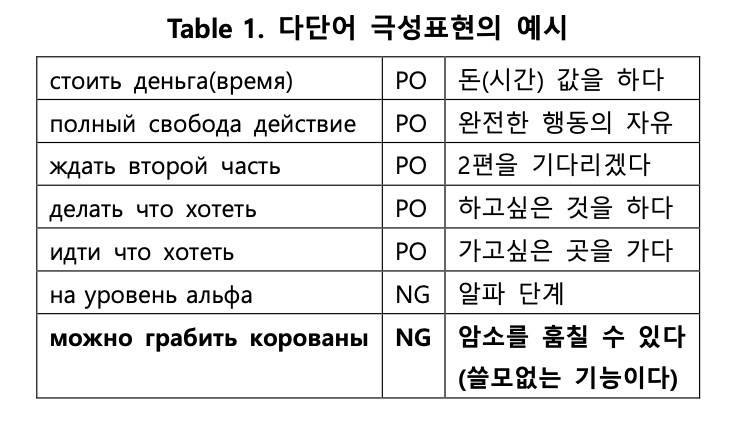 **Table 1. 다단어 극성표현의 예시**

| | | |
|---|---|---|
| стоить деньга(время) | PO | 돈(시간) 값을 하다 |
| полный свобода действие | PO | 완전한 행동의 자유 |
| ждать второй часть | PO | 2편을 기다리겠다 |
| делать что хотеть | PO | 하고싶은 것을 하다 |
| идти что хотеть | PO | 가고싶은 곳을 가다 |
| на уровень альфа | NG | 알파 단계 |
| **можно грабить корованы** | **NG** | **암소를 훔칠 수 있다 (쓸모없는 기능이다)** |